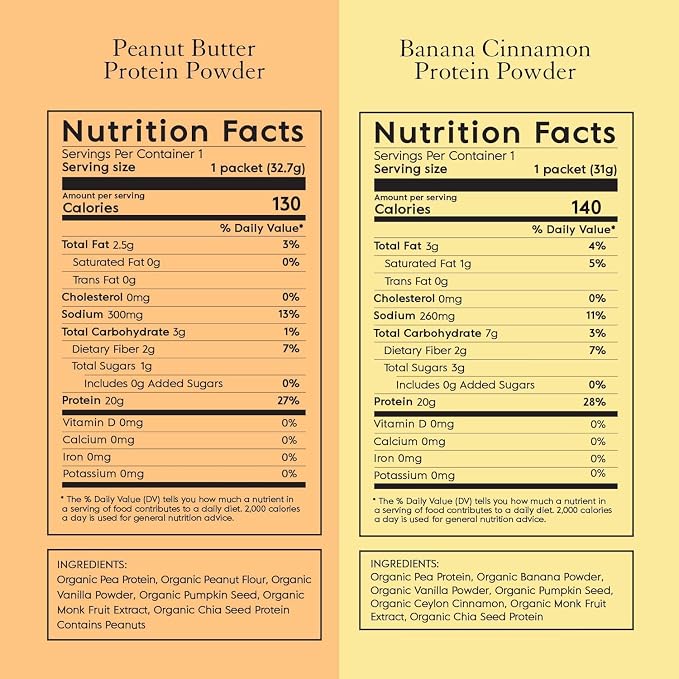 Peanut Butter
Protein Powder

Nutrition Facts
Servings Per Container 1
Serving size 1 packet (32.7g)

Amount per serving
Calories 130

% Daily Value*

Total Fat 2.5g 3%
Saturated Fat 0g 0%
Trans Fat 0g
Cholesterol 0mg 0%
Sodium 300mg 13%
Total Carbohydrate 3g 1%
Dietary Fiber 2g 7%
Total Sugars 1g
Includes 0g Added Sugars 0%
Protein 20g 27%
Vitamin D 0mg 0%
Calcium 0mg 0%
Iron 0mg 0%
Potassium 0mg 0%

* The % Daily Value (DV) tells you how much a nutrient in a serving of food contributes to a daily diet. 2,000 calories a day is used for general nutrition advice.

INGREDIENTS:
Organic Pea Protein, Organic Peanut Flour, Organic Vanilla Powder, Organic Pumpkin Seed, Organic Monk Fruit Extract, Organic Chia Seed Protein
Contains Peanuts

Banana Cinnamon
Protein Powder

Nutrition Facts
Servings Per Container 1
Serving size 1 packet (31g)

Amount per serving
Calories 140

% Daily Value*

Total Fat 3g 4%
Saturated Fat 1g 5%
Trans Fat 0g
Cholesterol 0mg 0%
Sodium 260mg 11%
Total Carbohydrate 7g 3%
Dietary Fiber 2g 7%
Total Sugars 3g
Includes 0g Added Sugars 0%
Protein 20g 28%
Vitamin D 0mg 0%
Calcium 0mg 0%
Iron 0mg 0%
Potassium 0mg 0%

* The % Daily Value (DV) tells you how much a nutrient in a serving of food contributes to a daily diet. 2,000 calories a day is used for general nutrition advice.

INGREDIENTS:
Organic Pea Protein, Organic Banana Powder, Organic Vanilla Powder, Organic Pumpkin Seed, Organic Ceylon Cinnamon, Organic Monk Fruit Extract, Organic Chia Seed Protein